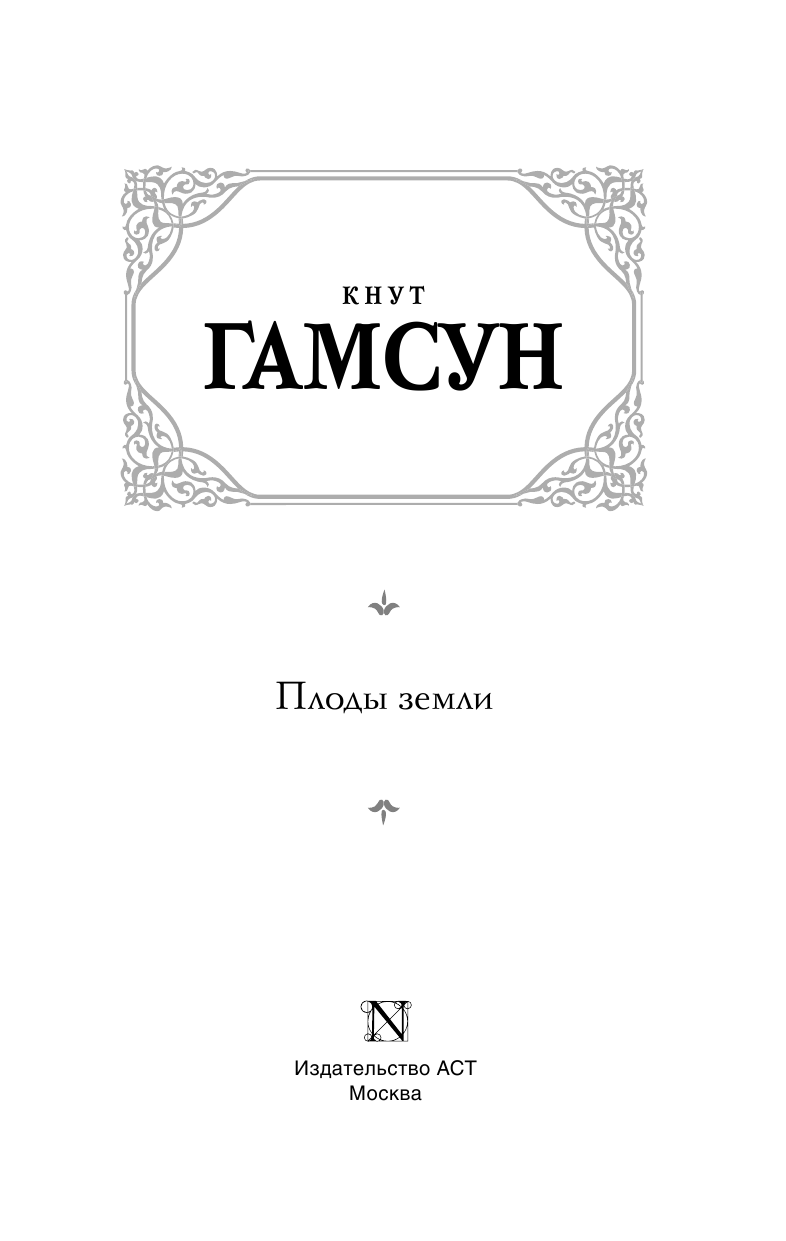 КНУТ
ГАМСУН

Плоды земли

N

Издательство АСТ
Москва